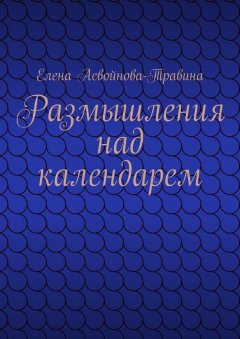 Елена Асвойнова-Травина

Размышления над календарем